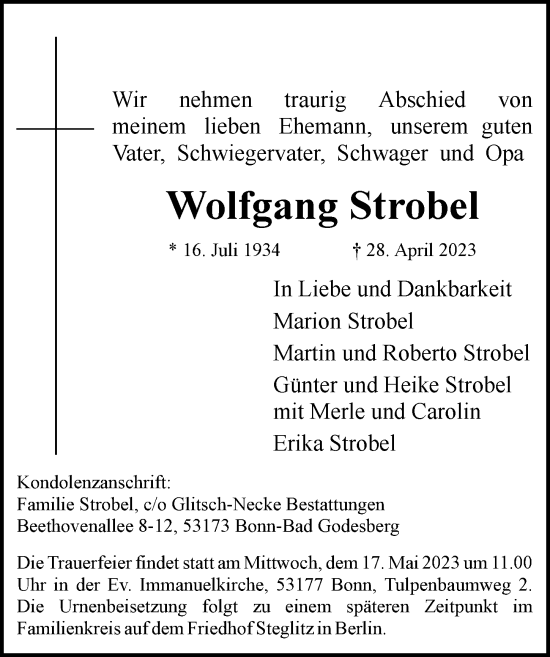 Wir nehmen traurig Abschied von meinem lieben Ehemann, unserem guten Vater, Schwiegervater, Schwager und Opa

Wolfgang Strobel

* 16. Juli 1934 † 28. April 2023

In Liebe und Dankbarkeit
Marion Strobel
Martin und Roberto Strobel
Günter und Heike Strobel
mit Merle und Carolin
Erika Strobel

Kondolenzanschrift:
Familie Strobel, c/o Glitsch-Necke Bestattungen
Beethovenallee 8-12, 53173 Bonn-Bad Godesberg

Die Trauerfeier findet statt am Mittwoch, dem 17. Mai 2023 um 11.00 Uhr in der Ev. Immanuelkirche, 53177 Bonn, Tulpenbaumweg 2. Die Urnenbeisetzung folgt zu einem späteren Zeitpunkt im Familienkreis auf dem Friedhof Steglitz in Berlin.